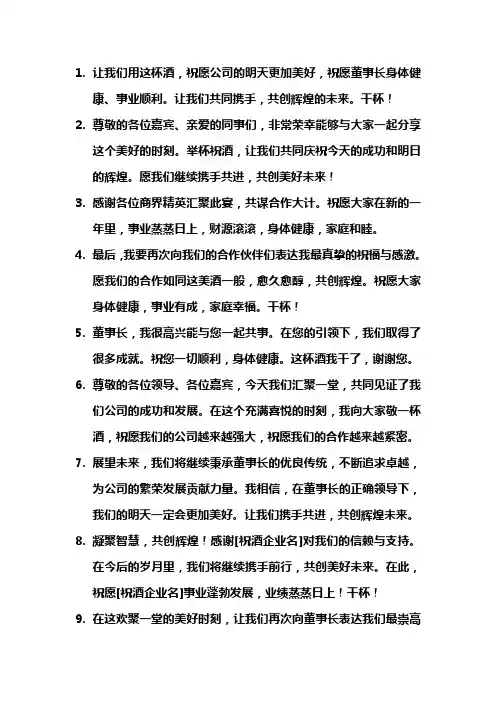 1. 让我们用这杯酒，祝愿公司的明天更加美好，祝愿董事长身体健康、事业顺利。让我们共同携手，共创辉煌的未来。干杯！

2. 尊敬的各位嘉宾、亲爱的同事们，非常荣幸能够与大家一起分享这个美好的时刻。举杯祝酒，让我们共同庆祝今天的成功和明日的辉煌。愿我们继续携手共进，共创美好未来！

3. 感谢各位商界精英汇聚此宴，共谋合作大计。祝愿大家在新的一年里，事业蒸蒸日上，财源滚滚，身体健康，家庭和睦。

4. 最后，我要再次向我们的合作伙伴们表达我最真挚的祝福与感激。愿我们的合作如同这美酒一般，愈久愈醇，共创辉煌。祝愿大家身体健康，事业有成，家庭幸福。干杯！

5. 董事长，我很高兴能与您一起共事。在您的引领下，我们取得了很多成就。祝您一切顺利，身体健康。这杯酒我干了，谢谢您。

6. 尊敬的各位领导、各位嘉宾，今天我们汇聚一堂，共同见证了我们公司的成功和发展。在这个充满喜悦的时刻，我向大家敬一杯酒，祝愿我们的公司越来越强大，祝愿我们的合作越来越紧密。

7. 展望未来，我们将继续秉承董事长的优良传统，不断追求卓越，为公司的繁荣发展贡献力量。我相信，在董事长的正确领导下，我们的明天一定会更加美好。让我们携手共进，共创辉煌未来。

8. 凝聚智慧，共创辉煌！感谢[祝酒企业名]对我们的信赖与支持。在今后的岁月里，我们将继续携手前行，共创美好未来。在此，祝愿[祝酒企业名]事业蓬勃发展，业绩蒸蒸日上！干杯！

9. 在这欢聚一堂的美好时刻，让我们再次向董事长表达我们最崇高